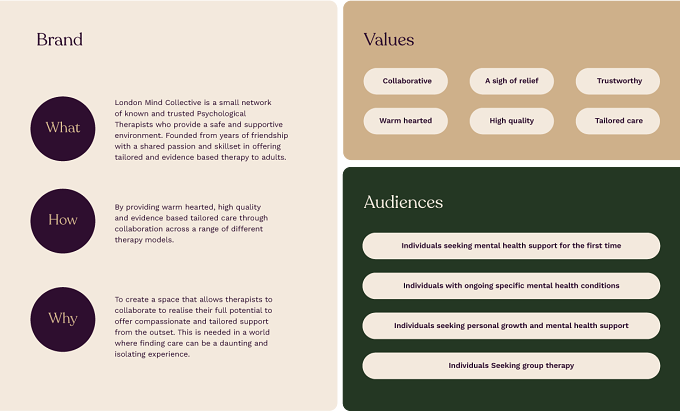 Brand

What

London Mind Collective is a small network of known and trusted Psychological Therapists who provide a safe and supportive environment. Founded from years of friendship with a shared passion and skillset in offering tailored and evidence based therapy to adults.

How

By providing warm hearted, high quality and evidence based tailored care through collaboration across a range of different therapy models.

Why

To create a space that allows therapists to collaborate to realise their full potential to offer compassionate and tailored support from the outset. This is needed in a world where finding care can be a daunting and isolating experience.

Values

Collaborative

A sigh of relief

Trustworthy

Warm hearted

High quality

Tailored care

Audiences

Individuals seeking mental health support for the first time

Individuals with ongoing specific mental health conditions

Individuals seeking personal growth and mental health support

Individuals Seeking group therapy